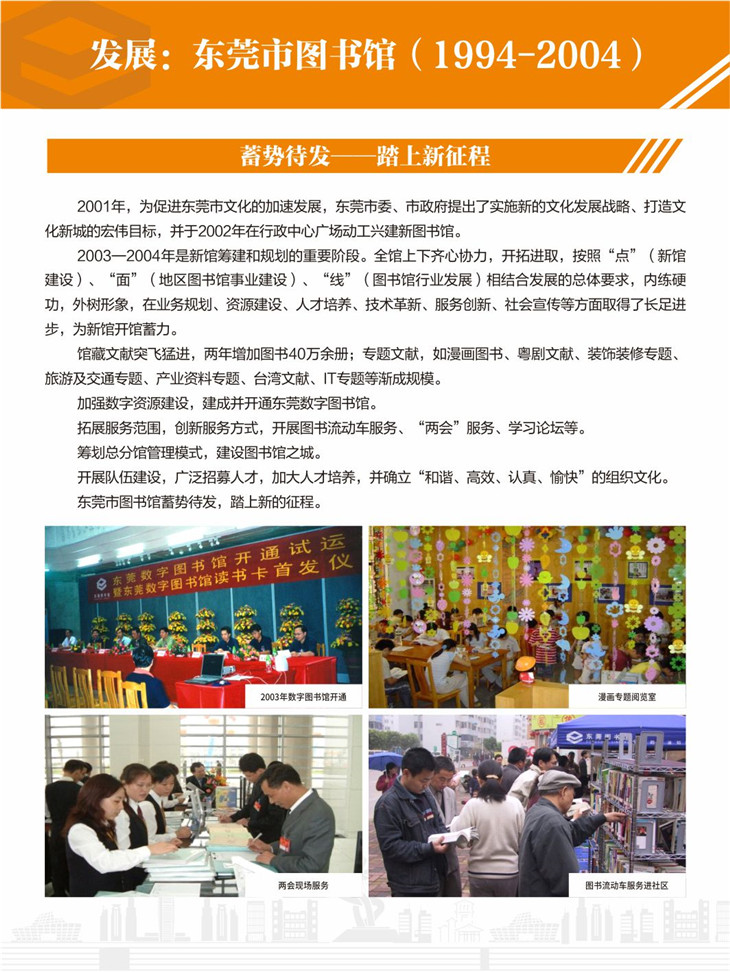 发展：东莞市图书馆（1994-2004）

蓄势待发——踏上新征程

2001年，为促进东莞市文化的加速发展，东莞市委、市政府提出了实施新的文化发展战略、打造文化新城的宏伟目标，并于2002年在行政中心广场动工兴建新图书馆。

2003—2004年是新馆筹建和规划的重要阶段。全馆上下齐心协力，开拓进取，按照“点”（新馆建设）、“面”（地区图书馆事业建设）、“线”（图书馆行业发展）相结合发展的总体要求，内练硬功，外树形象，在业务规划、资源建设、人才培养、技术革新、服务创新、社会宣传等方面取得了长足进步，为新馆开馆蓄力。

馆藏文献突飞猛进，两年增加图书40万余册；专题文献，如漫画图书、粤剧文献、装饰装修专题、旅游及交通专题、产业资料专题、台湾文献、IT专题等渐成规模。

加强数字资源建设，建成并开通东莞数字图书馆。

拓展服务范围，创新服务方式，开展图书流动车服务、“两会”服务、学习论坛等。

筹划总分馆管理模式，建设图书馆之城。

开展队伍建设，广泛招募人才，加大人才培养，并确立“和谐、高效、认真、愉快”的组织文化。

东莞市图书馆蓄势待发，踏上新的征程。

东莞数字图书馆开通试运
暨东莞数字图书馆读书卡首发仪

2003年数字图书馆开通

漫画专题阅览室

两会现场服务

图书流动车服务进社区